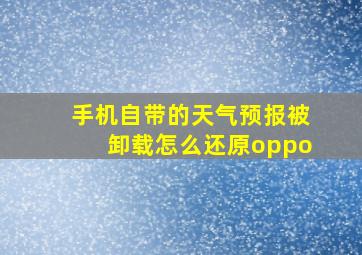 手机自带的天气预报被卸载怎么还原oppo